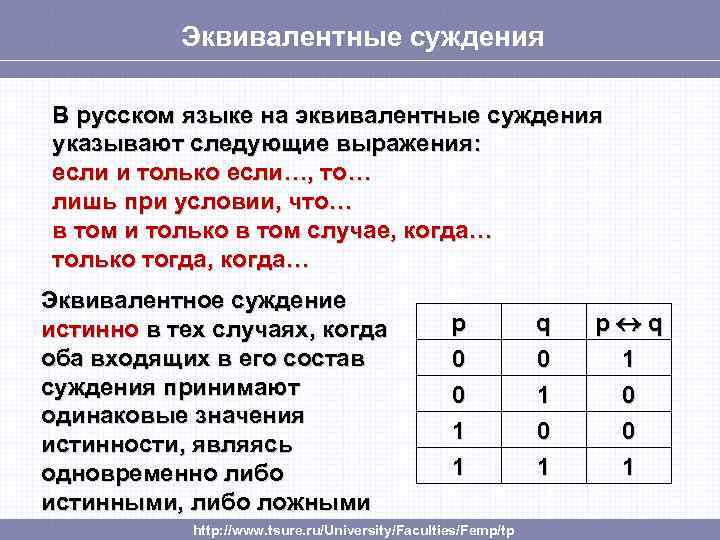 Эквивалентные суждения

В русском языке на эквивалентные суждения указывают следующие выражения:
если и только если…, то…
лишь при условии, что…
в том и только в том случае, когда…
только тогда, когда…

Эквивалентное суждение истинно в тех случаях, когда оба входящих в его состав суждения принимают одинаковые значения истинности, являясь одновременно либо истинными, либо ложными

| p | q | $p \leftrightarrow q$ |
|---|---|---|
| 0 | 0 | 1 |
| 0 | 1 | 0 |
| 1 | 0 | 0 |
| 1 | 1 | 1 |

http://www.tsure.ru/University/Faculties/Femp/tp